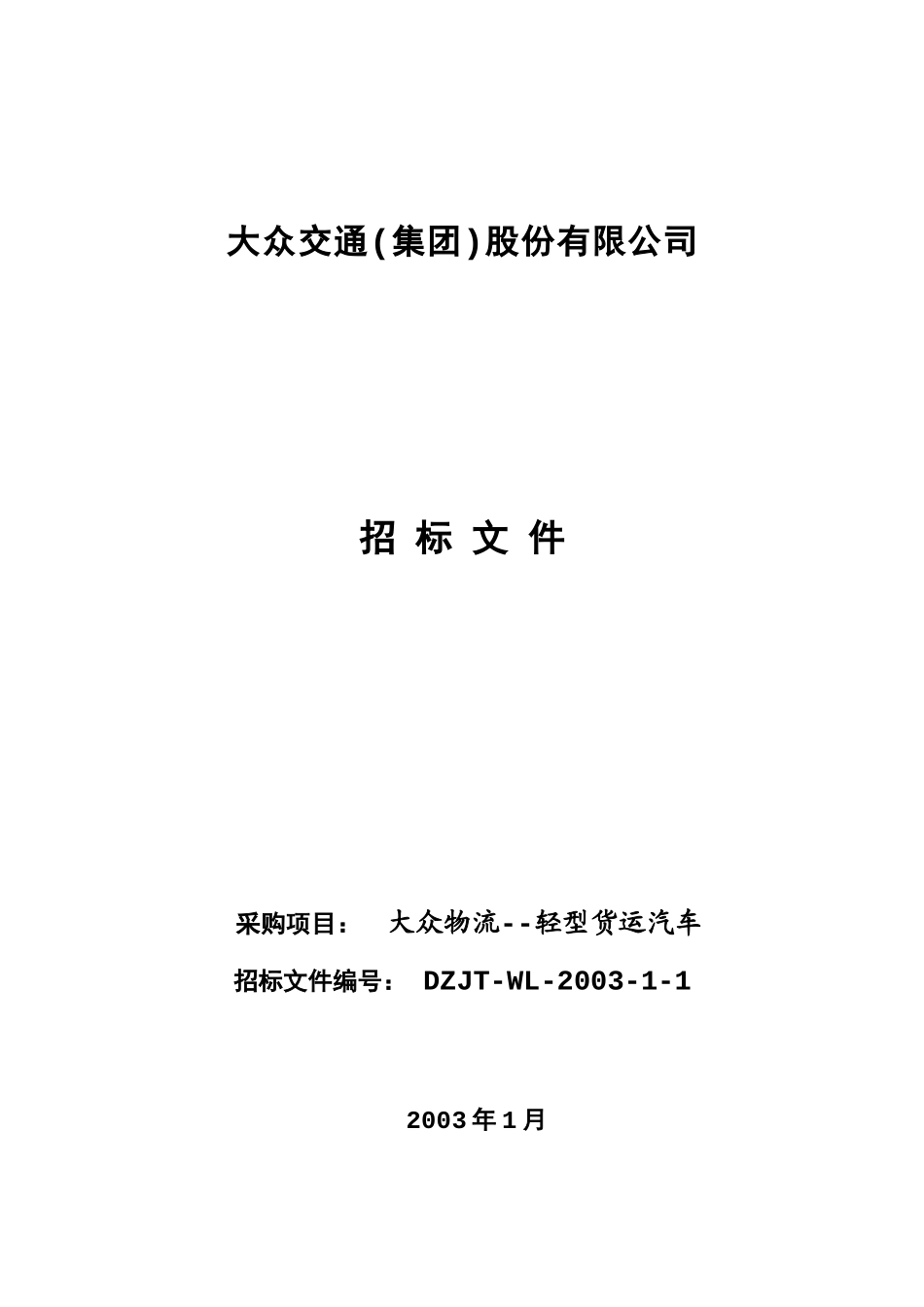 大众交通(集团)股份有限公司

招 标 文 件

采购项目： 大众物流--轻型货运汽车

招标文件编号： DZJT-WL-2003-1-1

2003年1月